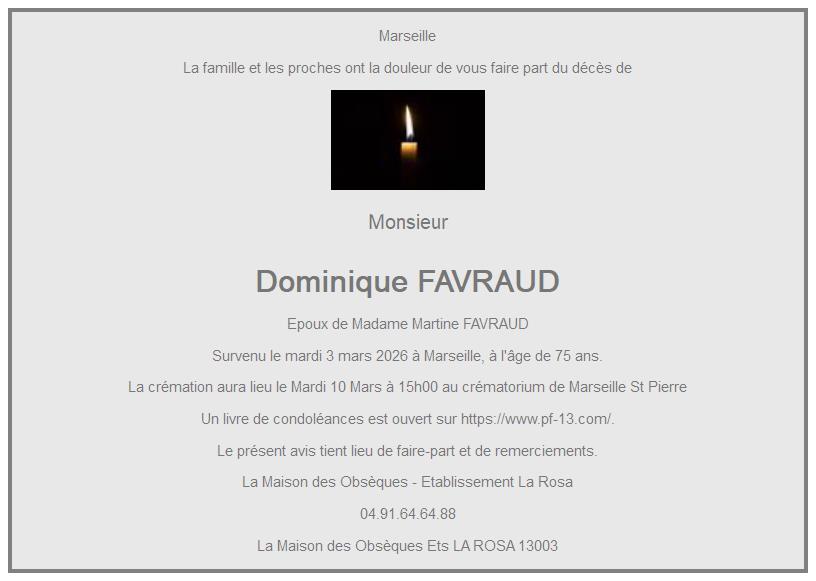 Marseille

La famille et les proches ont la douleur de vous faire part du décès de

Monsieur

Dominique FAVRAUD

Epoux de Madame Martine FAVRAUD

Survenu le mardi 3 mars 2026 à Marseille, à l'âge de 75 ans.

La crémation aura lieu le Mardi 10 Mars à 15h00 au crématorium de Marseille St Pierre

Un livre de condoléances est ouvert sur https://www.pf-13.com/.

Le présent avis tient lieu de faire-part et de remerciements.

La Maison des Obsèques - Etablissement La Rosa

04.91.64.64.88

La Maison des Obsèques Ets LA ROSA 13003